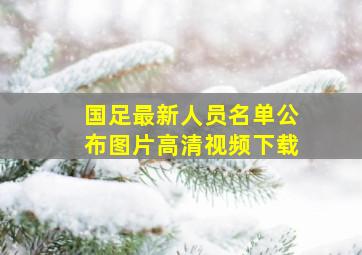 国足最新人员名单公布图片高清视频下载